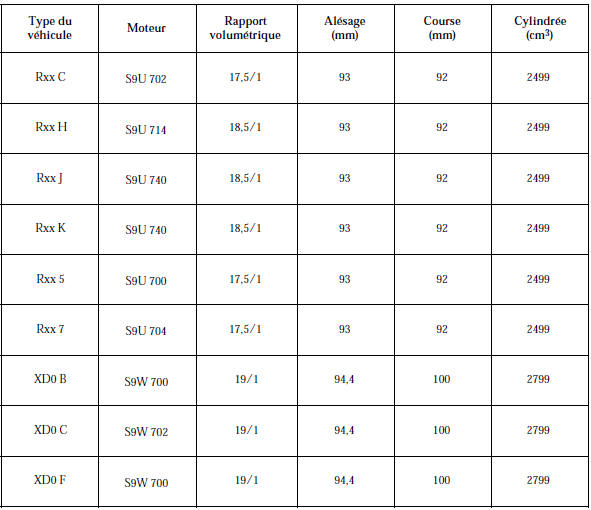 | Type du véhicule | Moteur | Rapport volumétrique | Alésage (mm) | Course (mm) | Cylindrée ($cm^3$) |
|---|---|---|---|---|---|
| Rxx C | S9U 702 | 17,5/1 | 93 | 92 | 2499 |
| Rxx H | S9U 714 | 18,5/1 | 93 | 92 | 2499 |
| Rxx J | S9U 740 | 18,5/1 | 93 | 92 | 2499 |
| Rxx K | S9U 740 | 18,5/1 | 93 | 92 | 2499 |
| Rxx 5 | S9U 700 | 17,5/1 | 93 | 92 | 2499 |
| Rxx 7 | S9U 704 | 17,5/1 | 93 | 92 | 2499 |
| XD0 B | S9W 700 | 19/1 | 94,4 | 100 | 2799 |
| XD0 C | S9W 702 | 19/1 | 94,4 | 100 | 2799 |
| XD0 F | S9W 700 | 19/1 | 94,4 | 100 | 2799 |